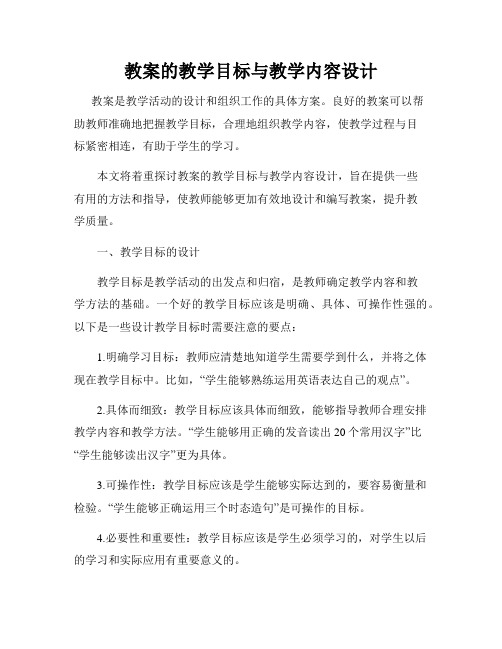 教案的教学目标与教学内容设计

教案是教学活动的设计和组织工作的具体方案。良好的教案可以帮助教师准确地把握教学目标，合理地组织教学内容，使教学过程与目标紧密相连，有助于学生的学习。

本文将着重探讨教案的教学目标与教学内容设计，旨在提供一些有用的方法和指导，使教师能够更加有效地设计和编写教案，提升教学质量。

一、教学目标的设计

教学目标是教学活动的出发点和归宿，是教师确定教学内容和教学方法的基础。一个好的教学目标应该是明确、具体、可操作性强的。以下是一些设计教学目标时需要注意的要点：

1.明确学习目标：教师应清楚地知道学生需要学到什么，并将之体现在教学目标中。比如，“学生能够熟练运用英语表达自己的观点”。

2.具体而细致：教学目标应该具体而细致，能够指导教师合理安排教学内容和教学方法。“学生能够用正确的发音读出20个常用汉字”比“学生能够读出汉字”更为具体。

3.可操作性：教学目标应该是学生能够实际达到的，要容易衡量和检验。“学生能够正确运用三个时态造句”是可操作的目标。

4.必要性和重要性：教学目标应该是学生必须学习的，对学生以后的学习和实际应用有重要意义的。